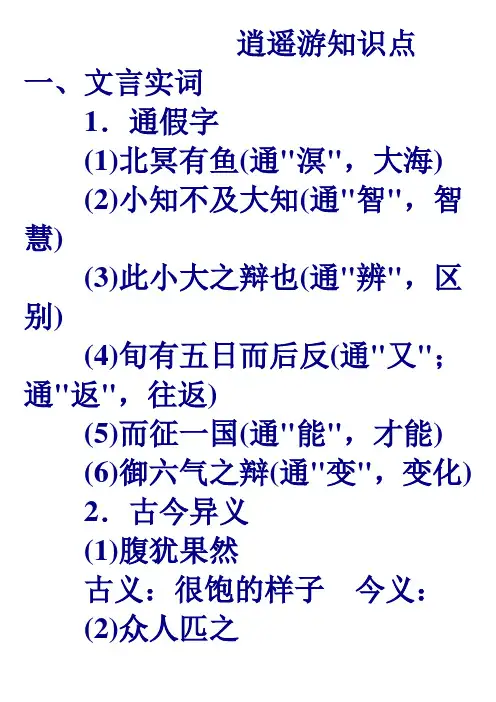 逍遥游知识点

一、文言实词

1．通假字

(1)北冥有鱼(通“溟”，大海)

(2)小知不及大知(通“智”，智慧)

(3)此小大之辩也(通“辨”，区别)

(4)旬有五日而后反(通“又”；通“返”，往返)

(5)而征一国(通“能”，才能)

(6)御六气之辩(通“变”，变化)

2．古今异义

(1)腹犹果然

古义：很饱的样子　今义：

(2)众人匹之